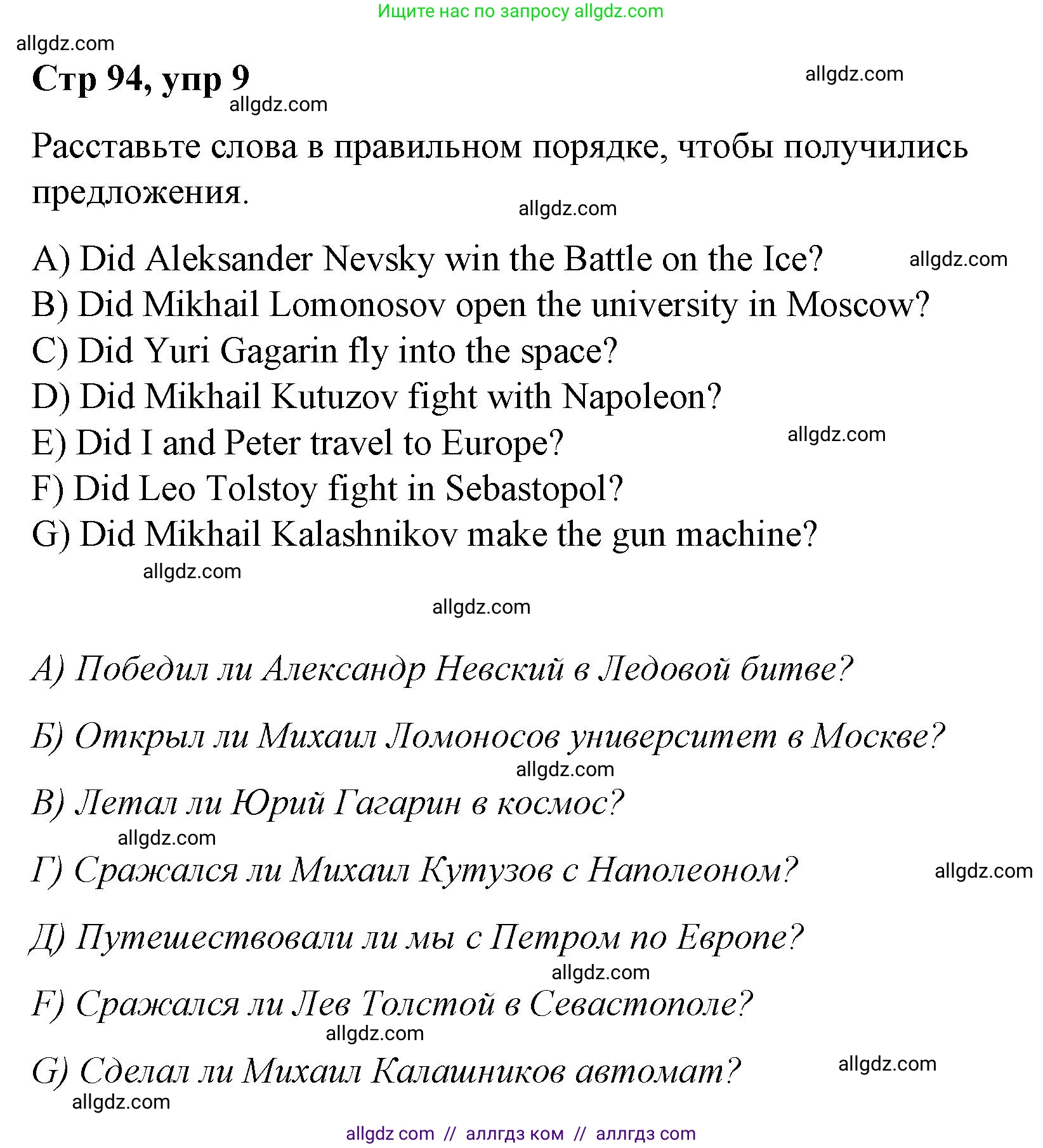 Ищите нас по запросу allgdz.com

allgdz.com

Стр 94, упр 9

allgdz.com

allgdz.com

Расставьте слова в правильном порядке, чтобы получились предложения.

allgdz.com

A) Did Aleksander Nevsky win the Battle on the Ice?
allgdz.com
B) Did Mikhail Lomonosov open the university in Moscow?
C) Did Yuri Gagarin fly into the space?
D) Did Mikhail Kutuzov fight with Napoleon?
E) Did I and Peter travel to Europe?
allgdz.com
F) Did Leo Tolstoy fight in Sebastopol?
G) Did Mikhail Kalashnikov make the gun machine?

allgdz.com

allgdz.com

А) Победил ли Александр Невский в Ледовой битве?

Б) Открыл ли Михаил Ломоносов университет в Москве?

allgdz.com

В) Летал ли Юрий Гагарин в космос?

allgdz.com

Г) Сражался ли Михаил Кутузов с Наполеоном?
allgdz.com

Д) Путешествовали ли мы с Петром по Европе?

allgdz.com

F) Сражался ли Лев Толстой в Севастополе?

allgdz.com

G) Сделал ли Михаил Калашников автомат?
allgdz.com

allgdz.com

allgdz com // аллгдз ком // аллгдз com